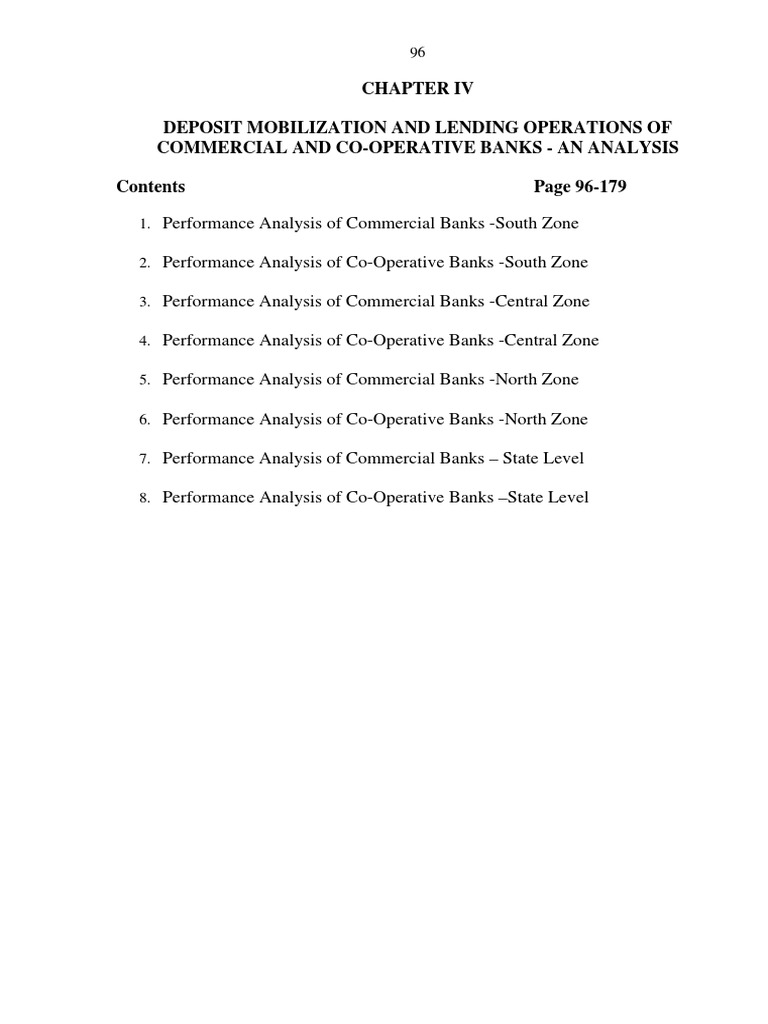 96

CHAPTER IV

DEPOSIT MOBILIZATION AND LENDING OPERATIONS OF COMMERCIAL AND CO-OPERATIVE BANKS - AN ANALYSIS

Contents Page 96-179

1. Performance Analysis of Commercial Banks -South Zone

2. Performance Analysis of Co-Operative Banks -South Zone

3. Performance Analysis of Commercial Banks -Central Zone

4. Performance Analysis of Co-Operative Banks -Central Zone

5. Performance Analysis of Commercial Banks -North Zone

6. Performance Analysis of Co-Operative Banks -North Zone

7. Performance Analysis of Commercial Banks – State Level

8. Performance Analysis of Co-Operative Banks –State Level